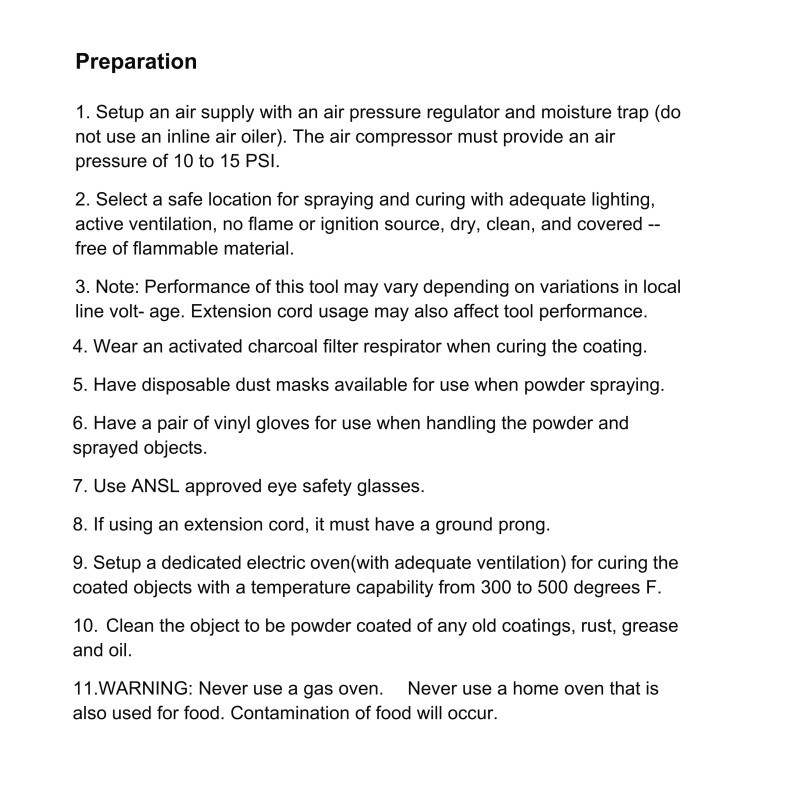 Preparation

1. Setup an air supply with an air pressure regulator and moisture trap (do not use an inline air oiler). The air compressor must provide an air pressure of 10 to 15 PSI.

2. Select a safe location for spraying and curing with adequate lighting, active ventilation, no flame or ignition source, dry, clean, and covered -- free of flammable material.

3. Note: Performance of this tool may vary depending on variations in local line volt- age. Extension cord usage may also affect tool performance.

4. Wear an activated charcoal filter respirator when curing the coating.

5. Have disposable dust masks available for use when powder spraying.

6. Have a pair of vinyl gloves for use when handling the powder and sprayed objects.

7. Use ANSL approved eye safety glasses.

8. If using an extension cord, it must have a ground prong.

9. Setup a dedicated electric oven(with adequate ventilation) for curing the coated objects with a temperature capability from 300 to 500 degrees F.

10. Clean the object to be powder coated of any old coatings, rust, grease and oil.

11.WARNING: Never use a gas oven. Never use a home oven that is also used for food. Contamination of food will occur.